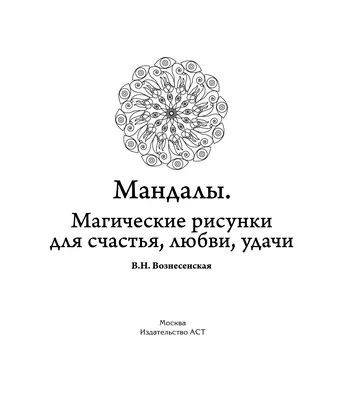 Мандалы.

Магические рисунки для счастья, любви, удачи

В.Н. Вознесенская

Москва
Издательство АСТ